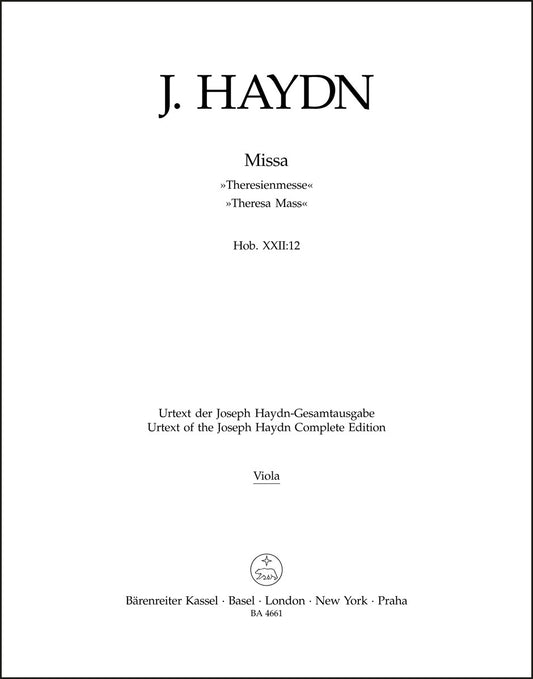 J. HAYDN

Missa

»Theresienmesse«
»Theresa Mass«

Hob. XXII:12

Urtext der Joseph Haydn-Gesamtausgabe
Urtext of the Joseph Haydn Complete Edition

Viola

Bärenreiter Kassel · Basel · London · New York · Praha
BA 4661